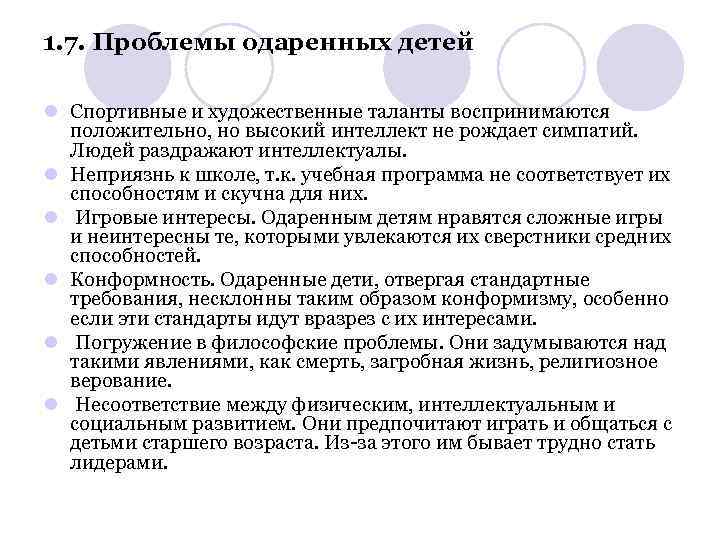 1.7. Проблемы одаренных детей

Спортивные и художественные таланты воспринимаются положительно, но высокий интеллект не рождает симпатий. Людей раздражают интеллектуалы.

Неприязнь к школе, т.к. учебная программа не соответствует их способностям и скучна для них.

Игровые интересы. Одаренным детям нравятся сложные игры и неинтересны те, которыми увлекаются их сверстники средних способностей.

Конформность. Одаренные дети, отвергая стандартные требования, несклонны таким образом конформизму, особенно если эти стандарты идут вразрез с их интересами.

Погружение в философские проблемы. Они задумываются над такими явлениями, как смерть, загробная жизнь, религиозное верование.

Несоответствие между физическим, интеллектуальным и социальным развитием. Они предпочитают играть и общаться с детьми старшего возраста. Из-за этого им бывает трудно стать лидерами.